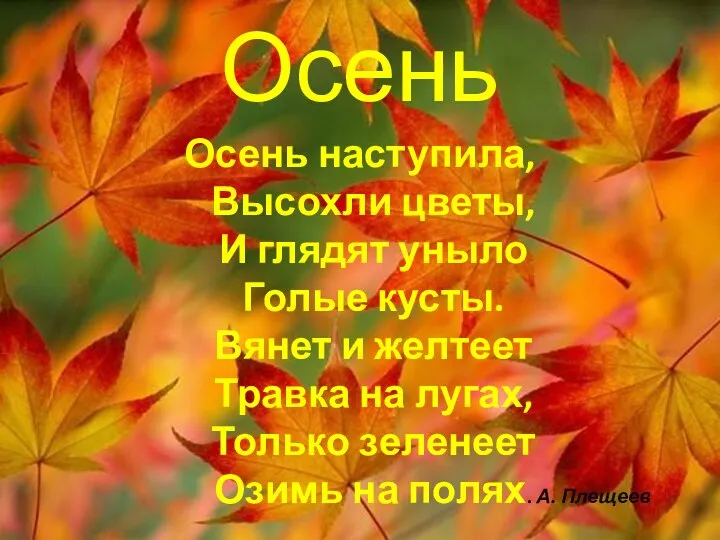 Осень

Осень наступила,
Высохли цветы,
И глядят уныло
Голые кусты.
Вянет и желтеет
Травка на лугах,
Только зеленеет
Озимь на полях. А. Плещеев